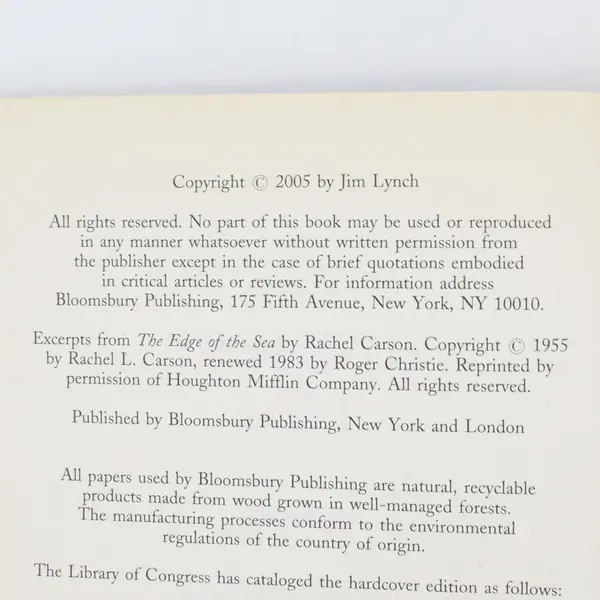 Copyright © 2005 by Jim Lynch

All rights reserved. No part of this book may be used or reproduced in any manner whatsoever without written permission from the publisher except in the case of brief quotations embodied in critical articles or reviews. For information address Bloomsbury Publishing, 175 Fifth Avenue, New York, NY 10010.

Excerpts from The Edge of the Sea by Rachel Carson. Copyright © 1955 by Rachel L. Carson, renewed 1983 by Roger Christie. Reprinted by permission of Houghton Mifflin Company. All rights reserved.

Published by Bloomsbury Publishing, New York and London

All papers used by Bloomsbury Publishing are natural, recyclable products made from wood grown in well-managed forests. The manufacturing processes conform to the environmental regulations of the country of origin.

The Library of Congress has cataloged the hardcover edition as follows: